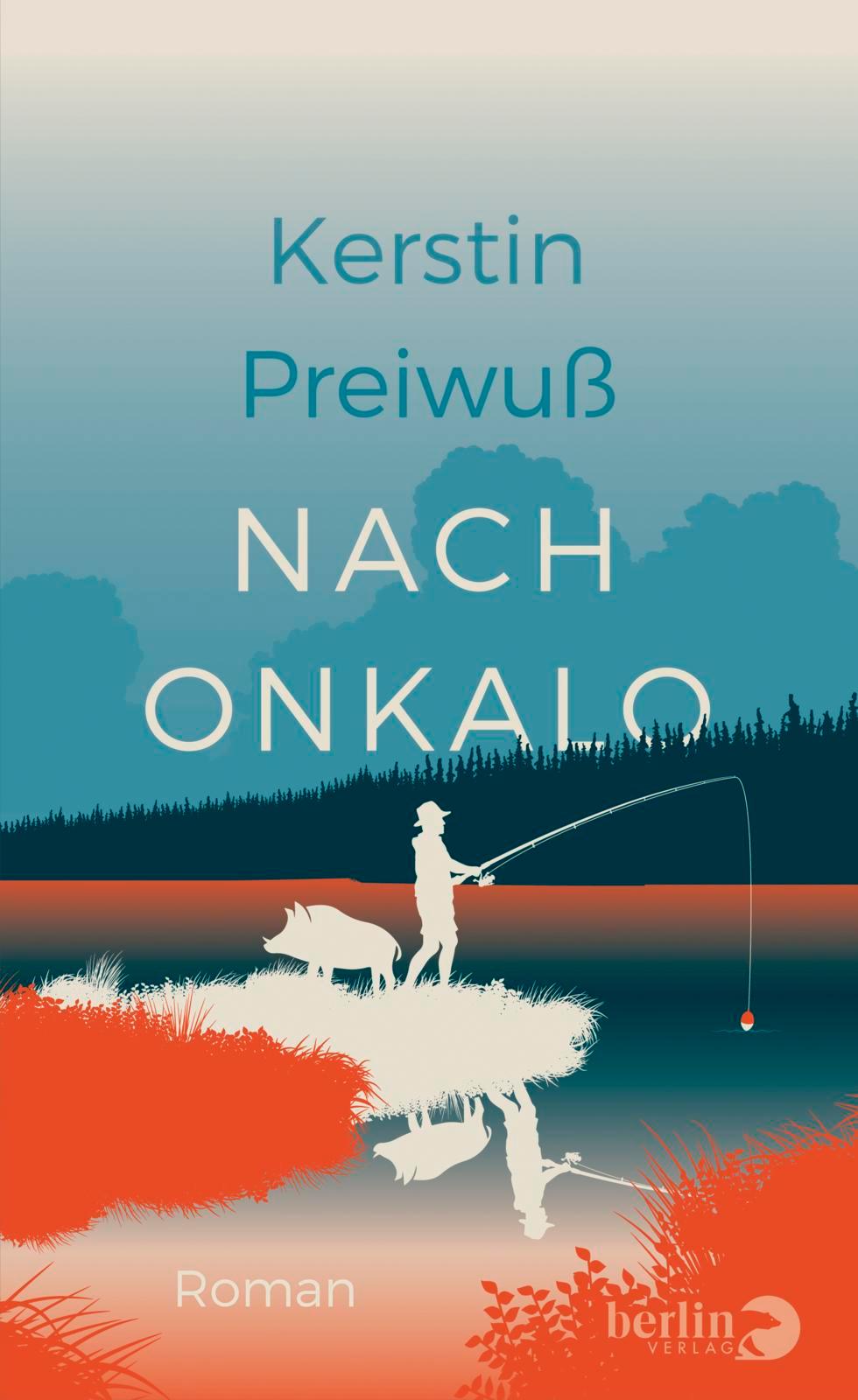 Kerstin
Preiwuß

NACH
ONKALO

Roman

berlin
VERLAG